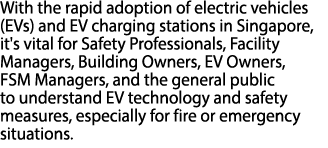 With the rapid adoption of electric vehicles (EVs) and EV charging stations in Singapore, it's vital for Safety Professionals, Facility Managers, Building Owners, EV Owners, FSM Managers, and the general public to understand EV technology and safety measures, especially for fire or emergency situations.